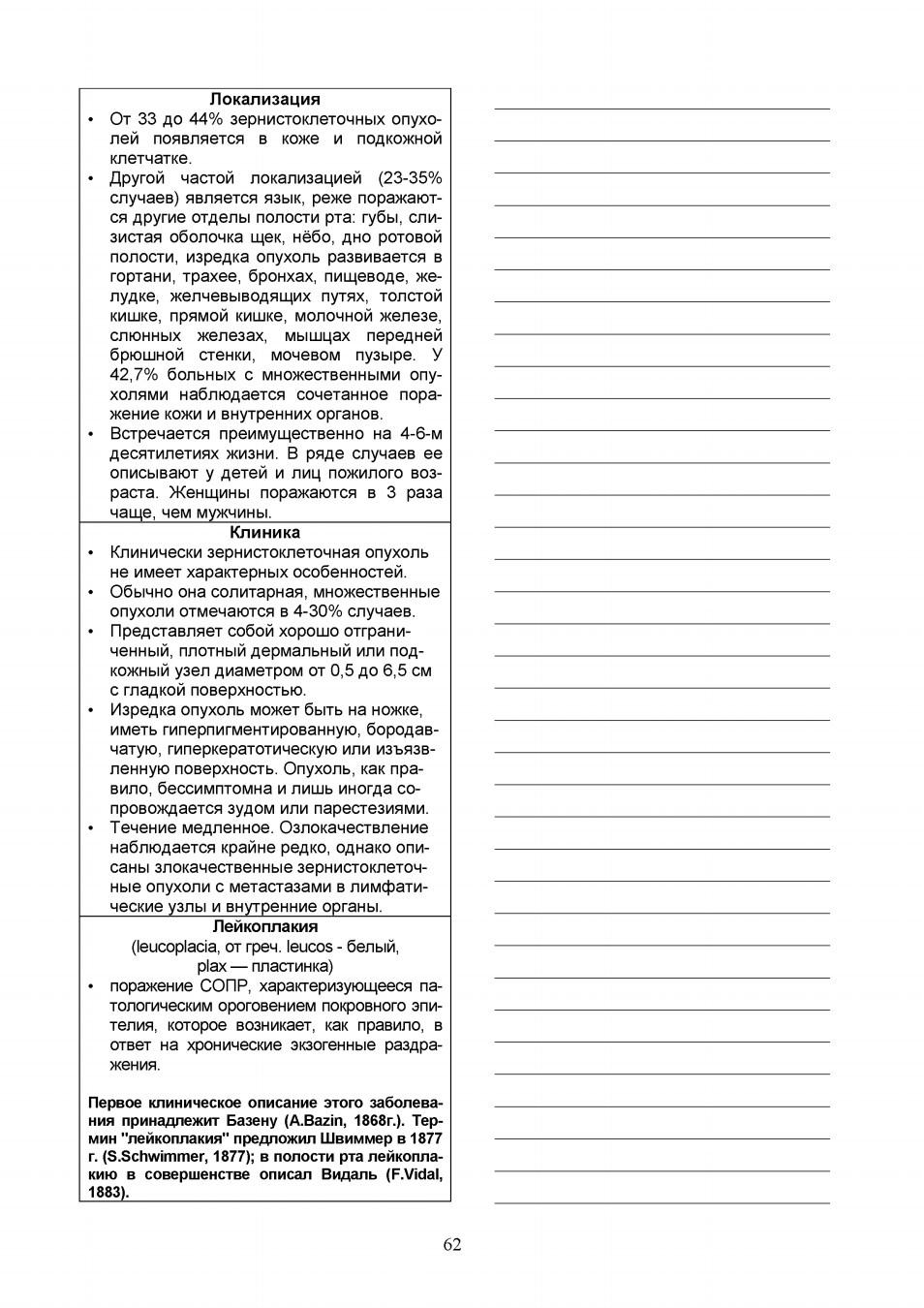 Локализация

• От 33 до 44% зернистоклеточных опухолей появляется в коже и подкожной клетчатке.
• Другой частой локализацией (23-35% случаев) является язык, реже поражаются другие отделы полости рта: губы, слизистая оболочка щек, нёбо, дно ротовой полости, изредка опухоль развивается в гортани, трахее, бронхах, пищеводе, желудке, желчевыводящих путях, толстой кишке, прямой кишке, молочной железе, слюнных железах, мышцах передней брюшной стенки, мочевом пузыре. У 42,7% больных с множественными опухолями наблюдается сочетанное поражение кожи и внутренних органов.
• Встречается преимущественно на 4-6-м десятилетиях жизни. В ряде случаев ее описывают у детей и лиц пожилого возраста. Женщины поражаются в 3 раза чаще, чем мужчины.

Клиника

• Клинически зернистоклеточная опухоль не имеет характерных особенностей.
• Обычно она солитарная, множественные опухоли отмечаются в 4-30% случаев.
• Представляет собой хорошо отграниченный, плотный дермальный или подкожный узел диаметром от 0,5 до 6,5 см с гладкой поверхностью.
• Изредка опухоль может быть на ножке, иметь гиперпигментированную, бородавчатую, гиперкератотическую или изъязвленную поверхность. Опухоль, как правило, бессимптомна и лишь иногда сопровождается зудом или парестезиями.
• Течение медленное. Озлокачествление наблюдается крайне редко, однако описаны злокачественные зернистоклеточные опухоли с метастазами в лимфатические узлы и внутренние органы.

Лейкоплакия
(leucoplacia, от греч. leucos - белый, plax — пластинка)

• поражение СОПР, характеризующееся патологическим ороговением покровного эпителия, которое возникает, как правило, в ответ на хронические экзогенные раздражения.

Первое клиническое описание этого заболевания принадлежит Базену (A.Bazin, 1868г.). Термин "лейкоплакия" предложил Швиммер в 1877 г. (S.Schwimmer, 1877); в полости рта лейкоплакию в совершенстве описал Видаль (F.Vidal, 1883).

62